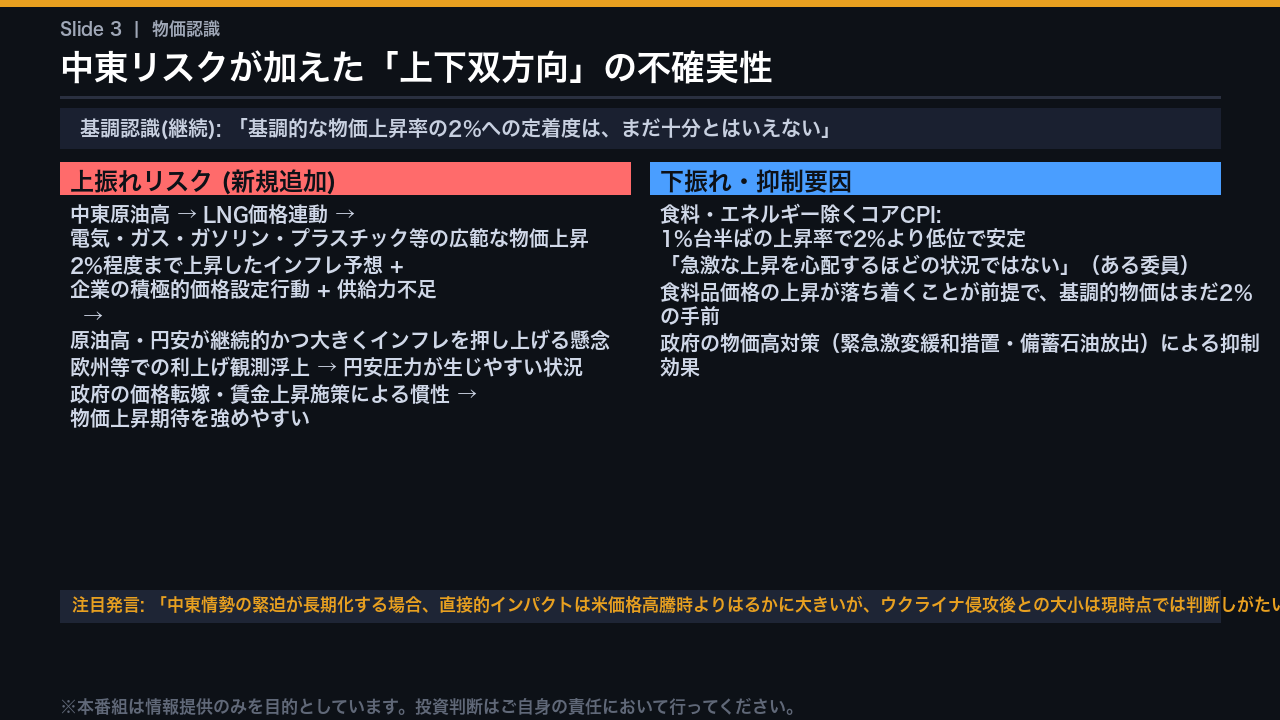 Slide 3 | 物価認識

中東リスクが加えた「上下双方向」の不確実性

基調認識(継続): 「基調的な物価上昇率の2%への定着度は、まだ十分とはいえない」

上振れリスク (新規追加)

中東原油高 → LNG価格連動 → 電気・ガス・ガソリン・プラスチック等の広範な物価上昇

2%程度まで上昇したインフレ予想 + 企業の積極的価格設定行動 + 供給力不足 → 原油高・円安が継続的かつ大きくインフレを押し上げる懸念

欧州等での利上げ観測浮上 → 円安圧力が生じやすい状況

政府の価格転嫁・賃金上昇施策による慣性 → 物価上昇期待を強めやすい

下振れ・抑制要因

食料・エネルギー除くコアCPI: 1%台半ばの上昇率で2%より低位で安定

「急激な上昇を心配するほどの状況ではない」（ある委員）

食料品価格の上昇が落ち着くことが前提で、基調的物価はまだ2%の手前

政府の物価高対策（緊急激変緩和措置・備蓄石油放出）による抑制効果

注目発言: 「中東情勢の緊迫が長期化する場合、直接的インパクトは米価格高騰時よりはるかに大きいが、ウクライナ侵攻後との大小は現時点では判断しがたい

※本番組は情報提供のみを目的としています。投資判断はご自身の責任において行ってください。